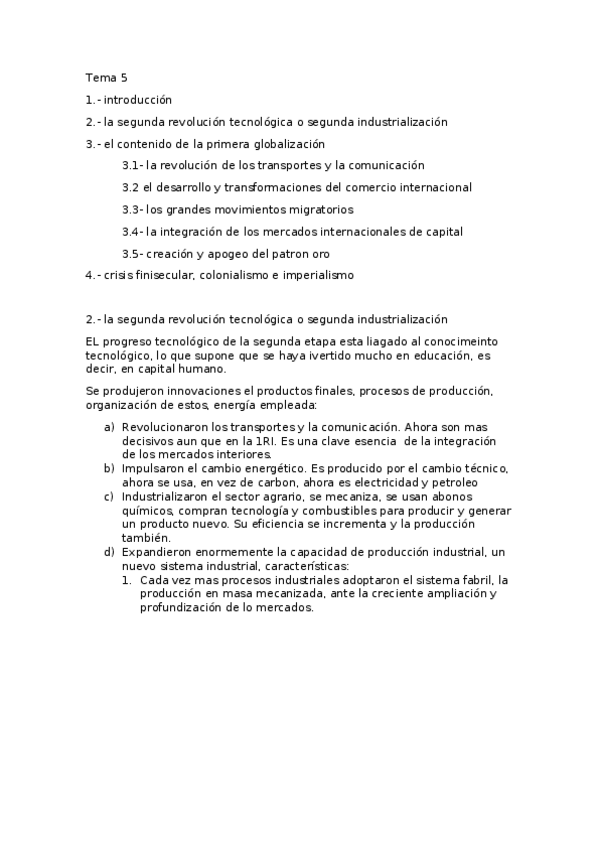 Tema 5

1.- introducción

2.- la segunda revolución tecnológica o segunda industrialización

3.- el contenido de la primera globalización

3.1- la revolución de los transportes y la comunicación

3.2 el desarrollo y transformaciones del comercio internacional

3.3- los grandes movimientos migratorios

3.4- la integración de los mercados internacionales de capital

3.5- creación y apogeo del patron oro

4.- crisis finisecular, colonialismo e imperialismo

2.- la segunda revolución tecnológica o segunda industrialización

EL progreso tecnológico de la segunda etapa esta liagado al conocimeinto tecnológico, lo que supone que se haya ivertido mucho en educación, es decir, en capital humano.

Se produjeron innovaciones el productos finales, procesos de producción, organización de estos, energía empleada:

a) Revolucionaron los transportes y la comunicación. Ahora son mas decisivos aun que en la 1RI. Es una clave esencia de la integración de los mercados interiores.
b) Impulsaron el cambio energético. Es producido por el cambio técnico, ahora se usa, en vez de carbon, ahora es electricidad y petroleo
c) Industrializaron el sector agrario, se mecaniza, se usan abonos químicos, compran tecnología y combustibles para producir y generar un producto nuevo. Su eficiencia se incrementa y la producción también.
d) Expandieron enormemente la capacidad de producción industrial, un nuevo sistema industrial, características:
1. Cada vez mas procesos industriales adoptaron el sistema fabril, la producción en masa mecanizada, ante la creciente ampliación y profundización de lo mercados.